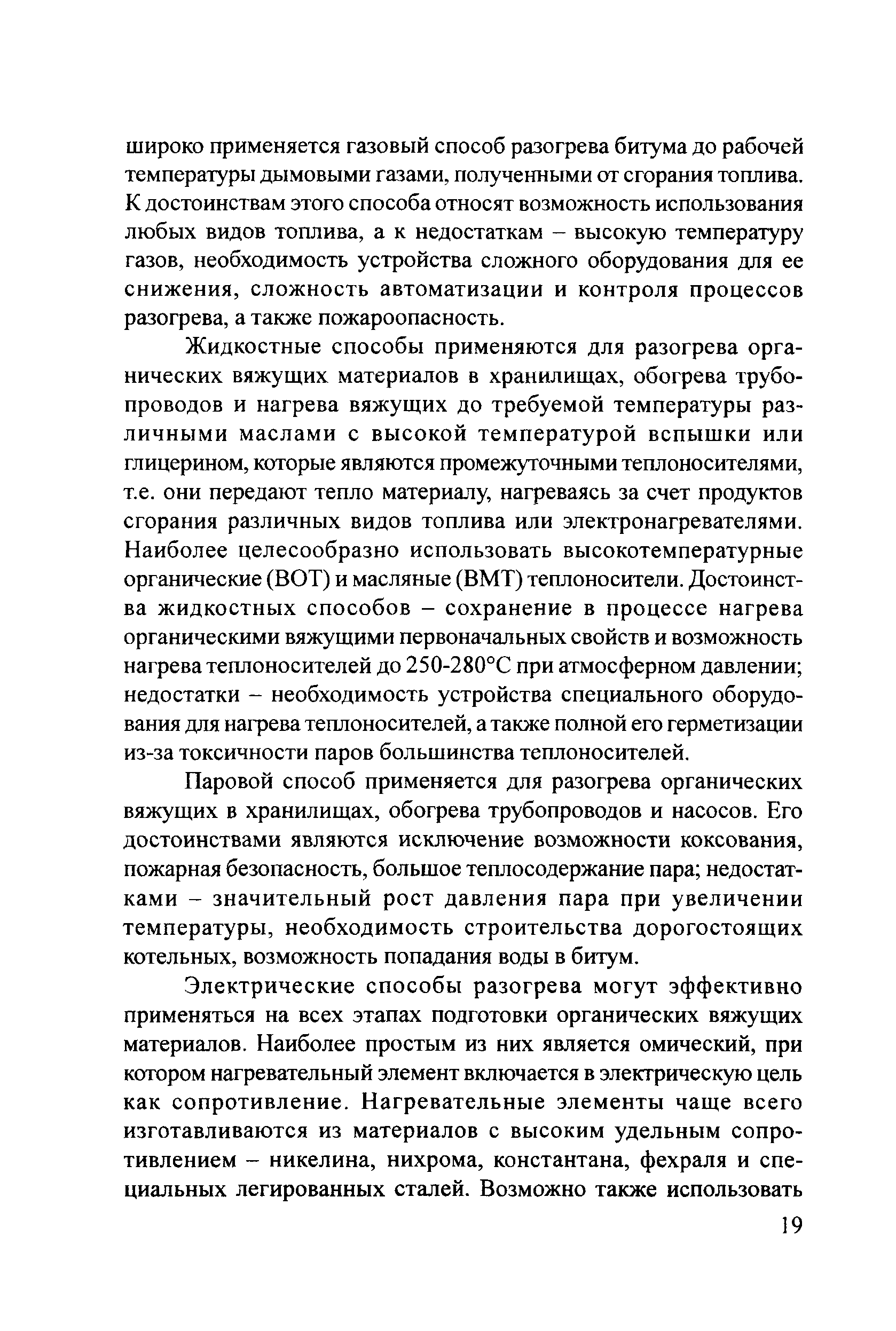 широко применяется газовый способ разогрева битума до рабочей температуры дымовыми газами, полученными от сгорания топлива. К достоинствам этого способа относят возможность использования любых видов топлива, а к недостаткам – высокую температуру газов, необходимость устройства сложного оборудования для ее снижения, сложность автоматизации и контроля процессов разогрева, а также пожароопасность.

Жидкостные способы применяются для разогрева органических вяжущих материалов в хранилищах, обогрева трубопроводов и нагрева вяжущих до требуемой температуры различными маслами с высокой температурой вспышки или глицерином, которые являются промежуточными теплоносителями, т.е. они передают тепло материалу, нагреваясь за счет продуктов сгорания различных видов топлива или электронагревателями. Наиболее целесообразно использовать высокотемпературные органические (ВОТ) и масляные (ВМТ) теплоносители. Достоинства жидкостных способов – сохранение в процессе нагрева органическими вяжущими первоначальных свойств и возможность нагрева теплоносителей до 250-280°С при атмосферном давлении; недостатки – необходимость устройства специального оборудования для нагрева теплоносителей, а также полной его герметизации из-за токсичности паров большинства теплоносителей.

Паровой способ применяется для разогрева органических вяжущих в хранилищах, обогрева трубопроводов и насосов. Его достоинствами являются исключение возможности коксования, пожарная безопасность, большое теплосодержание пара; недостатками – значительный рост давления пара при увеличении температуры, необходимость строительства дорогостоящих котельных, возможность попадания воды в битум.

Электрические способы разогрева могут эффективно применяться на всех этапах подготовки органических вяжущих материалов. Наиболее простым из них является омический, при котором нагревательный элемент включается в электрическую цель как сопротивление. Нагревательные элементы чаще всего изготавливаются из материалов с высоким удельным сопротивлением – никелина, нихрома, константана, фехраля и специальных легированных сталей. Возможно также использовать

19